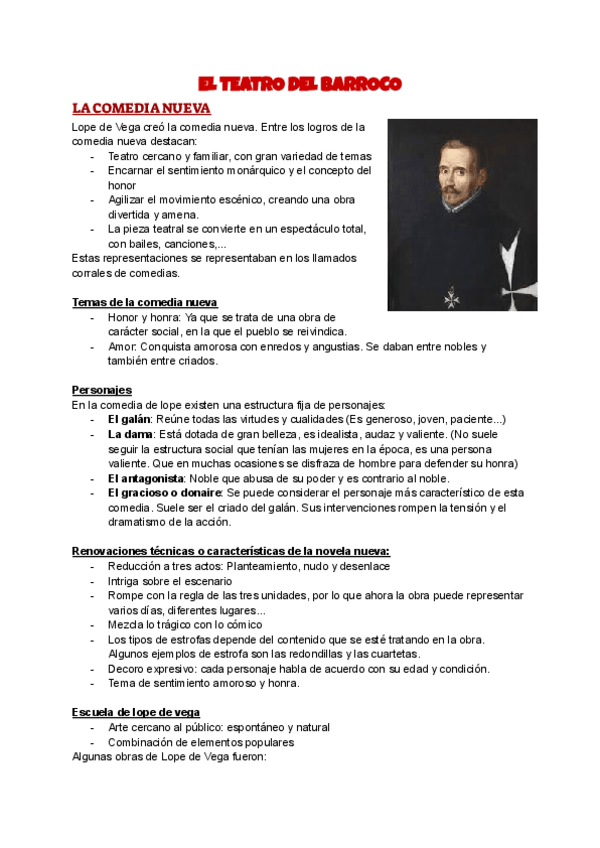 EL TEATRO DEL BARROCO

LA COMEDIA NUEVA

Lope de Vega creó la comedia nueva. Entre los logros de la comedia nueva destacan:
- Teatro cercano y familiar, con gran variedad de temas
- Encarnar el sentimiento monárquico y el concepto del honor
- Agilizar el movimiento escénico, creando una obra divertida y amena.
- La pieza teatral se convierte en un espectáculo total, con bailes, canciones,...

Estas representaciones se representaban en los llamados corrales de comedias.

Temas de la comedia nueva
- Honor y honra: Ya que se trata de una obra de carácter social, en la que el pueblo se reivindica.
- Amor: Conquista amorosa con enredos y angustias. Se daban entre nobles y también entre criados.

Personajes
En la comedia de lope existen una estructura fija de personajes:
- El galán: Reúne todas las virtudes y cualidades (Es generoso, joven, paciente...)
- La dama: Está dotada de gran belleza, es idealista, audaz y valiente. (No suele seguir la estructura social que tenían las mujeres en la época, es una persona valiente. Que en muchas ocasiones se disfraza de hombre para defender su honra)
- El antagonista: Noble que abusa de su poder y es contrario al noble.
- El gracioso o donaire: Se puede considerar el personaje más característico de esta comedia. Suele ser el criado del galán. Sus intervenciones rompen la tensión y el dramatismo de la acción.

Renovaciones técnicas o características de la novela nueva:
- Reducción a tres actos: Planteamiento, nudo y desenlace
- Intriga sobre el escenario
- Rompe con la regla de las tres unidades, por lo que ahora la obra puede representar varios días, diferentes lugares...
- Mezcla lo trágico con lo cómico
- Los tipos de estrofas depende del contenido que se esté tratando en la obra. Algunos ejemplos de estrofa son las redondillas y las cuartetas.
- Decoro expresivo: cada personaje habla de acuerdo con su edad y condición.
- Tema de sentimiento amoroso y honra.

Escuela de lope de vega
- Arte cercano al público: espontáneo y natural
- Combinación de elementos populares

Algunas obras de Lope de Vega fueron: